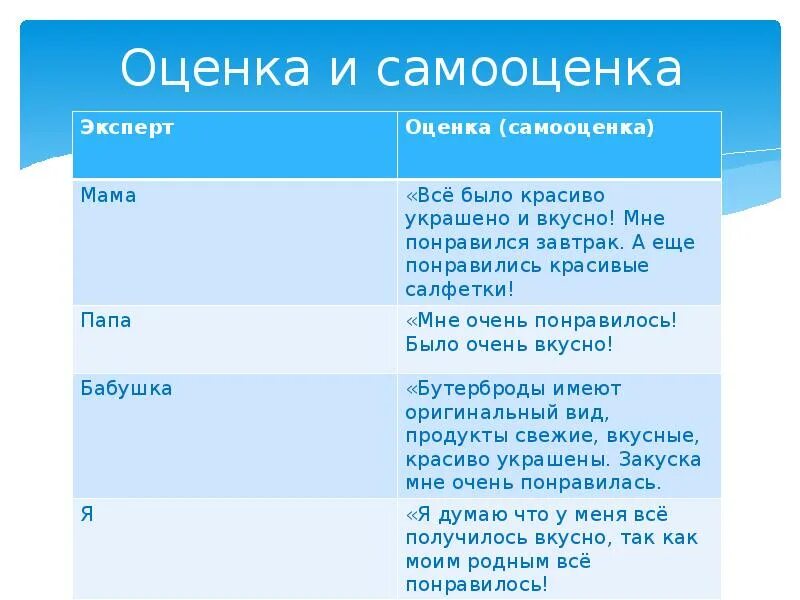 Оценка и самооценка

| Эксперт | Оценка (самооценка) |
|---|---|
| Мама | «Всё было красиво украшено и вкусно! Мне понравился завтрак. А еще понравились красивые салфетки! |
| Папа | «Мне очень понравилось! Было очень вкусно! |
| Бабушка | «Бутерброды имеют оригинальный вид, продукты свежие, вкусные, красиво украшены. Закуска мне очень понравилась. |
| Я | «Я думаю что у меня всё получилось вкусно, так как моим родным всё понравилось! |